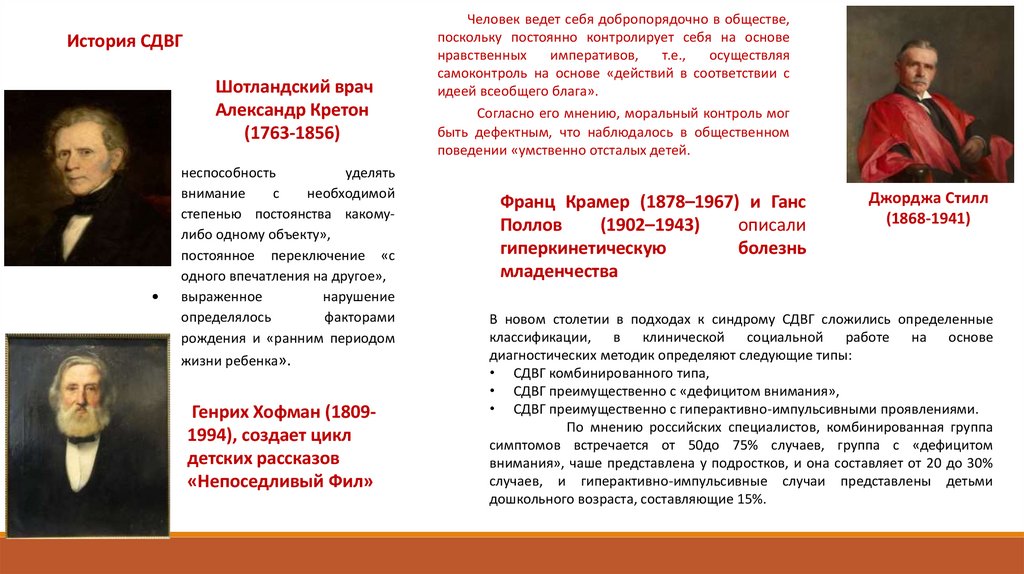 История СДВГ

Шотландский врач Александр Кретон (1763-1856)

неспособность уделять внимание с необходимой степенью постоянства какому-либо одному объекту», постоянное переключение «с одного впечатления на другое»,

• выраженное нарушение определялось факторами рождения и «ранним периодом жизни ребенка».

Генрих Хофман (1809-1994), создает цикл детских рассказов «Непоседливый Фил»

Человек ведет себя добропорядочно в обществе, поскольку постоянно контролирует себя на основе нравственных императивов, т.е., осуществляя самоконтроль на основе «действий в соответствии с идеей всеобщего блага».

Согласно его мнению, моральный контроль мог быть дефектным, что наблюдалось в общественном поведении «умственно отсталых детей.

Франц Крамер (1878–1967) и Ганс Поллов (1902–1943) описали гиперкинетическую болезнь младенчества

Джорджа Стилл (1868-1941)

В новом столетии в подходах к синдрому СДВГ сложились определенные классификации, в клинической социальной работе на основе диагностических методик определяют следующие типы:
• СДВГ комбинированного типа,
• СДВГ преимущественно с «дефицитом внимания»,
• СДВГ преимущественно с гиперактивно-импульсивными проявлениями.

По мнению российских специалистов, комбинированная группа симптомов встречается от 50до 75% случаев, группа с «дефицитом внимания», чаше представлена у подростков, и она составляет от 20 до 30% случаев, и гиперактивно-импульсивные случаи представлены детьми дошкольного возраста, составляющие 15%.